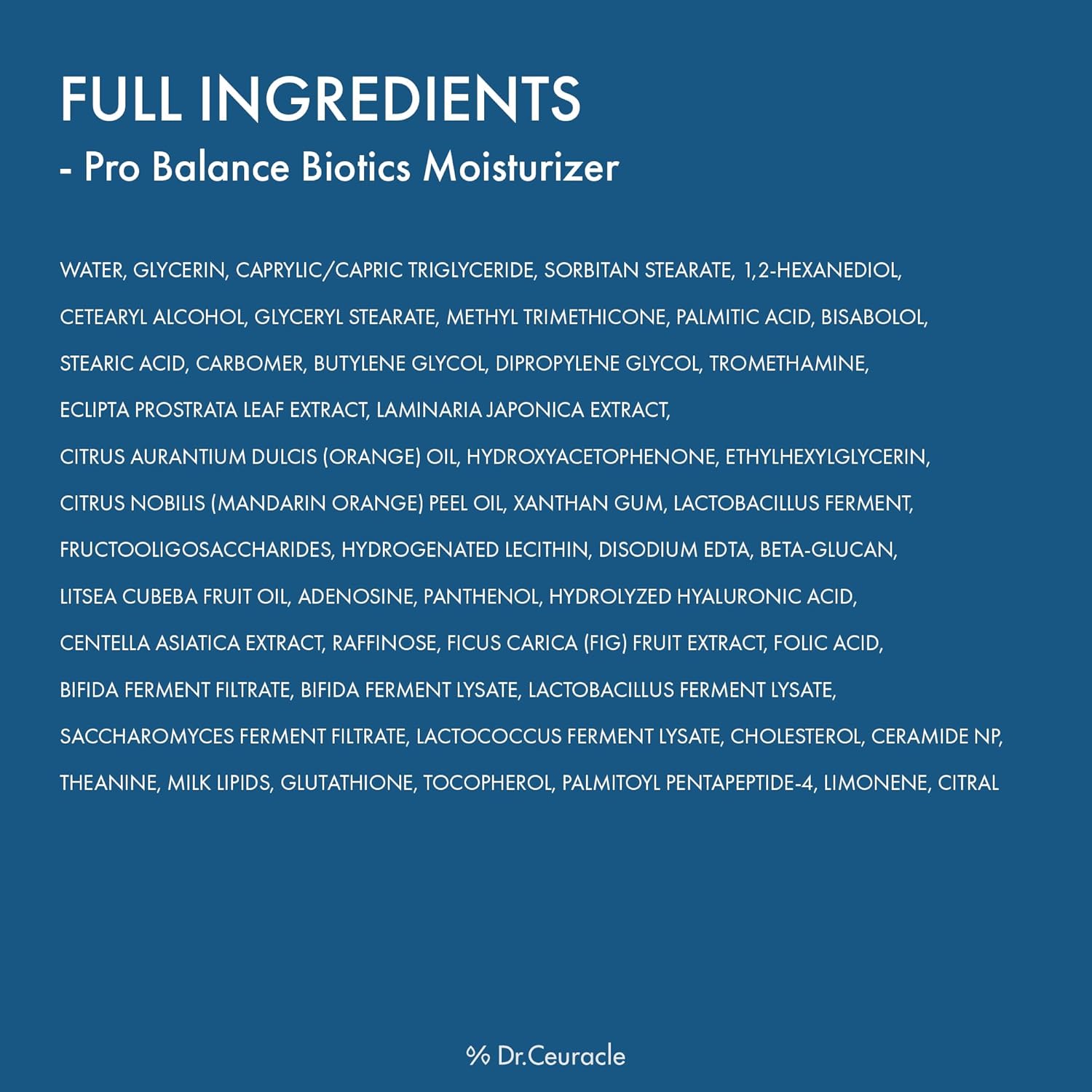 FULL INGREDIENTS
- Pro Balance Biotics Moisturizer

WATER, GLYCERIN, CAPRYLIC/CAPRIC TRIGLYCERIDE, SORBITAN STEARATE, 1,2-HEXANEDIOL, CETEARYL ALCOHOL, GLYCERYL STEARATE, METHYL TRIMETHICONE, PALMITIC ACID, BISABOLOL, STEARIC ACID, CARBOMER, BUTYLENE GLYCOL, DIPROPYLENE GLYCOL, TROMETHAMINE, ECLIPTA PROSTRATA LEAF EXTRACT, LAMINARIA JAPONICA EXTRACT, CITRUS AURANTIUM DULCIS (ORANGE) OIL, HYDROXYACETOPHENONE, ETHYLHEXYLGLYCERIN, CITRUS NOBILIS (MANDARIN ORANGE) PEEL OIL, XANTHAN GUM, LACTOBACILLUS FERMENT, FRUCTOOLIGOSACCHARIDES, HYDROGENATED LECITHIN, DISODIUM EDTA, BETA-GLUCAN, LITSEA CUBEBA FRUIT OIL, ADENOSINE, PANTHENOL, HYDROLYZED HYALURONIC ACID, CENTELLA ASIATICA EXTRACT, RAFFINOSE, FICUS CARICA (FIG) FRUIT EXTRACT, FOLIC ACID, BIFIDA FERMENT FILTRATE, BIFIDA FERMENT LYSATE, LACTOBACILLUS FERMENT LYSATE, SACCHAROMYCES FERMENT FILTRATE, LACTOCOCCUS FERMENT LYSATE, CHOLESTEROL, CERAMIDE NP, THEANINE, MILK LIPIDS, GLUTATHIONE, TOCOPHEROL, PALMITOYL PENTAPEPTIDE-4, LIMONENE, CITRAL

% Dr.Ceuracle